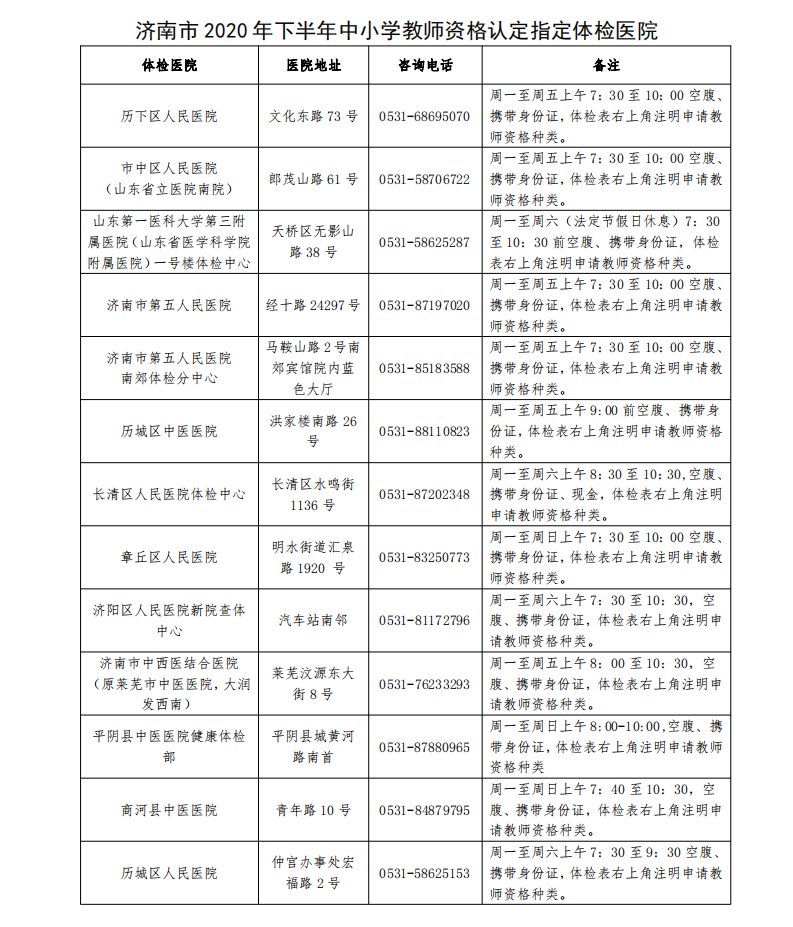 济南市 2020 年下半年中小学教师资格认定指定体检医院

| 体检医院 | 医院地址 | 咨询电话 | 备注 |
|---|---|---|---|
| 历下区人民医院 | 文化东路 73 号 | 0531-68695070 | 周一至周五上午 7：30 至 10：00 空腹、携带身份证，体检表右上角注明申请教师资格种类。 |
| 市中区人民医院（山东省立医院南院） | 郎茂山路 61 号 | 0531-58706722 | 周一至周五上午 7：30 至 10：00 空腹、携带身份证，体检表右上角注明申请教师资格种类。 |
| 山东第一医科大学第三附属医院（山东省医学科学院附属医院）一号楼体检中心 | 天桥区无影山路 38 号 | 0531-58625287 | 周一至周六（法定节假日休息）7：30 至 10：30 前空腹、携带身份证，体检表右上角注明申请教师资格种类。 |
| 济南市第五人民医院 | 经十路 24297 号 | 0531-87197020 | 周一至周五上午 7：30 至 10：00 空腹、携带身份证，体检表右上角注明申请教师资格种类。 |
| 济南市第五人民医院南郊体检分中心 | 马鞍山路 2 号南郊宾馆院内蓝色大厅 | 0531-85183588 | 周一至周五上午 7：30 至 10：00 空腹、携带身份证，体检表右上角注明申请教师资格种类。 |
| 历城区中医医院 | 洪家楼南路 26 号 | 0531-88110823 | 周一至周五上午 9:00 前空腹、携带身份证，体检表右上角注明申请教师资格种类。 |
| 长清区人民医院体检中心 | 长清区水鸣街 1136 号 | 0531-87202348 | 周一至周六上午 8：30 至 10:30,空腹、携带身份证、现金，体检表右上角注明申请教师资格种类。 |
| 章丘区人民医院 | 明水街道汇泉路 1920 号 | 0531-83250773 | 周一至周日上午 7：30 至 10：00 空腹、携带身份证，体检表右上角注明申请教师资格种类。 |
| 济阳区人民医院新院查体中心 | 汽车站南邻 | 0531-81172796 | 周一至周六上午 7：30 至 10：30，空腹、携带身份证，体检表右上角注明申请教师资格种类。 |
| 济南市中西医结合医院（原莱芜市中医医院，大润发西南） | 莱芜汶源东大街 8 号 | 0531-76233293 | 周一至周五上午 8：00 至 10：30，空腹、携带身份证，体检表右上角注明申请教师资格种类。 |
| 平阴县中医医院健康体检部 | 平阴县城黄河路南首 | 0531-87880965 | 周一至周日上午 8:00-10:00,空腹、携带身份证，体检表右上角注明申请教师资格种类 |
| 商河县中医医院 | 青年路 10 号 | 0531-84879795 | 周一至周日上午 7：40 至 10：30，空腹、携带身份证，体检表右上角注明申请教师资格种类。 |
| 历城区人民医院 | 仲宫办事处宏福路 2 号 | 0531-58625153 | 周一至周六上午 7：30 至 9：30 空腹、携带身份证，体检表右上角注明申请教师资格种类。 |